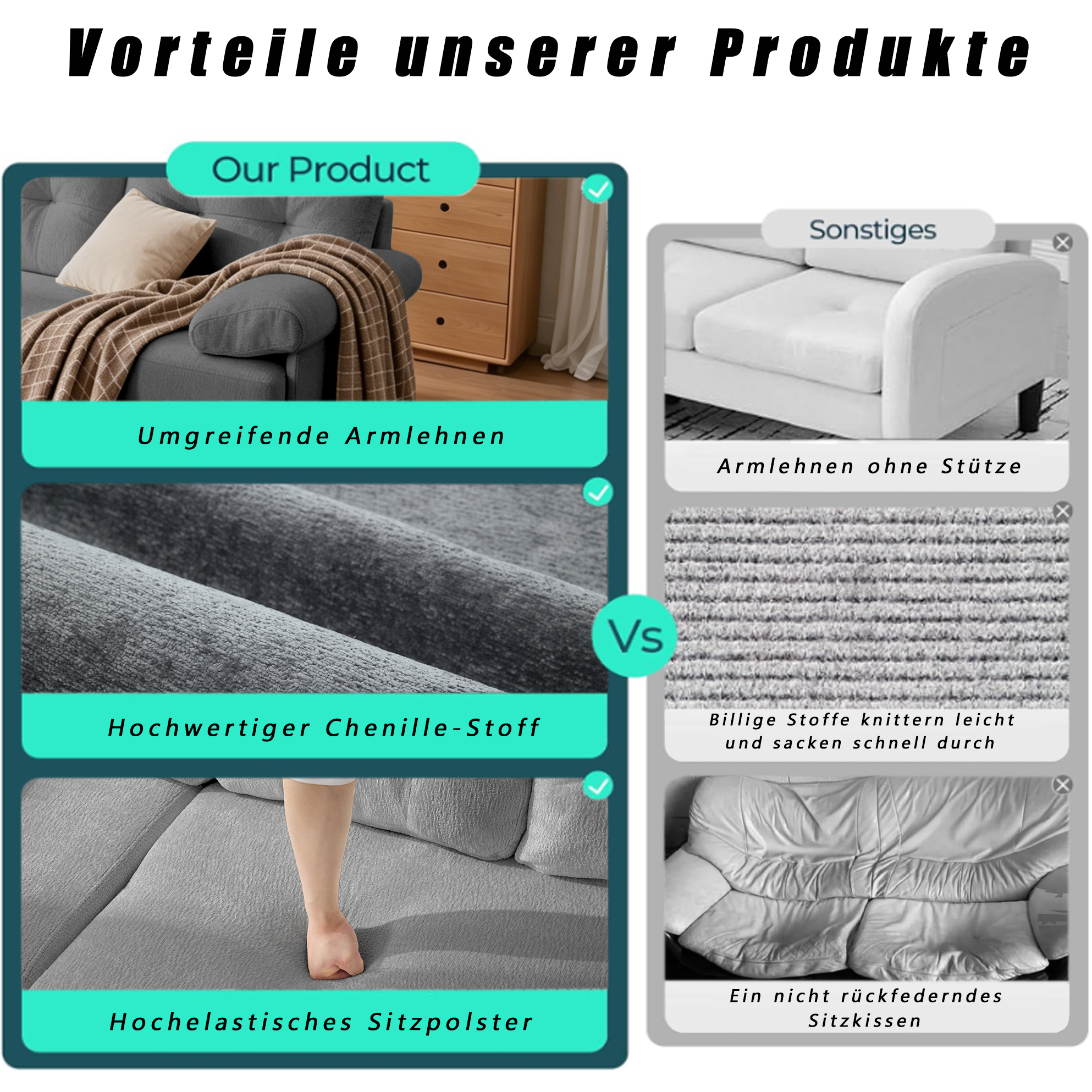 Vorteile unserer Produkte

Our Product

Umgreifende Armlehnen

Hochwertiger Chenille-Stoff

Hochelastisches Sitzpolster

Vs

Sonstiges

Armlehnen ohne Stütze

Billige Stoffe knittern leicht und sacken schnell durch

Ein nicht rückfederndes Sitzkissen